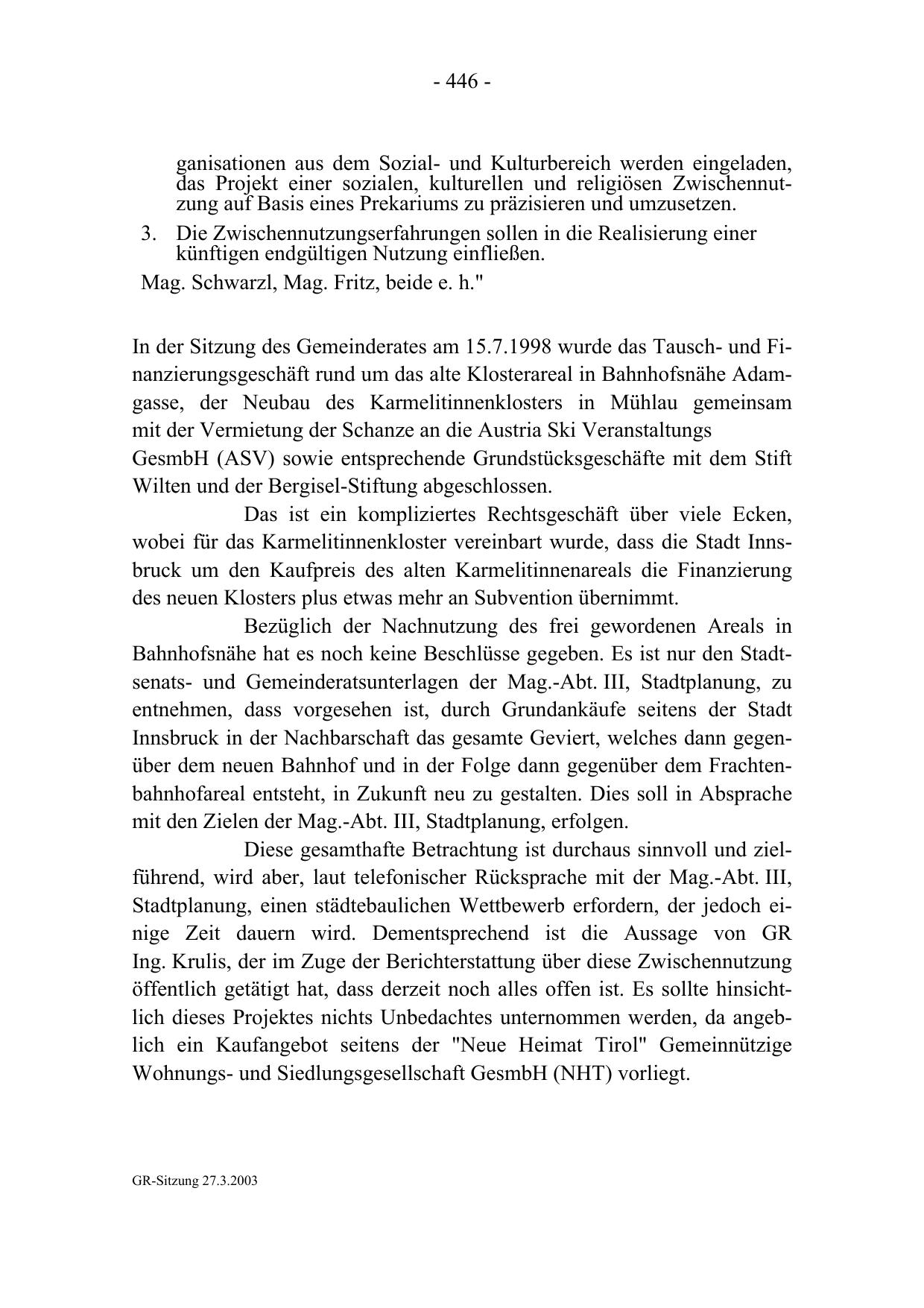 - 446 -

ganisationen aus dem Sozial- und Kulturbereich werden eingeladen, das Projekt einer sozialen, kulturellen und religiösen Zwischennutzung auf Basis eines Prekariums zu präzisieren und umzusetzen.

3. Die Zwischennutzungserfahrungen sollen in die Realisierung einer künftigen endgültigen Nutzung einfließen.

Mag. Schwarzl, Mag. Fritz, beide e. h."

In der Sitzung des Gemeinderates am 15.7.1998 wurde das Tausch- und Finanzierungsgeschäft rund um das alte Klosterareal in Bahnhofsnähe Adamgasse, der Neubau des Karmelitinnenklosters in Mühlau gemeinsam mit der Vermietung der Schanze an die Austria Ski Veranstaltungs GesmbH (ASV) sowie entsprechende Grundstücksgeschäfte mit dem Stift Wilten und der Bergisel-Stiftung abgeschlossen.

Das ist ein kompliziertes Rechtsgeschäft über viele Ecken, wobei für das Karmelitinnenkloster vereinbart wurde, dass die Stadt Innsbruck um den Kaufpreis des alten Karmelitinnenareals die Finanzierung des neuen Klosters plus etwas mehr an Subvention übernimmt.

Bezüglich der Nachnutzung des frei gewordenen Areals in Bahnhofsnähe hat es noch keine Beschlüsse gegeben. Es ist nur den Stadtsenats- und Gemeinderatsunterlagen der Mag.-Abt. III, Stadtplanung, zu entnehmen, dass vorgesehen ist, durch Grundankäufe seitens der Stadt Innsbruck in der Nachbarschaft das gesamte Geviert, welches dann gegenüber dem neuen Bahnhof und in der Folge dann gegenüber dem Frachtenbahnhofareal entsteht, in Zukunft neu zu gestalten. Dies soll in Absprache mit den Zielen der Mag.-Abt. III, Stadtplanung, erfolgen.

Diese gesamthafte Betrachtung ist durchaus sinnvoll und zielführend, wird aber, laut telefonischer Rücksprache mit der Mag.-Abt. III, Stadtplanung, einen städtebaulichen Wettbewerb erfordern, der jedoch einige Zeit dauern wird. Dementsprechend ist die Aussage von GR Ing. Krulis, der im Zuge der Berichterstattung über diese Zwischennutzung öffentlich getätigt hat, dass derzeit noch alles offen ist. Es sollte hinsichtlich dieses Projektes nichts Unbedachtes unternommen werden, da angeblich ein Kaufangebot seitens der "Neue Heimat Tirol" Gemeinnützige Wohnungs- und Siedlungsgesellschaft GesmbH (NHT) vorliegt.

GR-Sitzung 27.3.2003